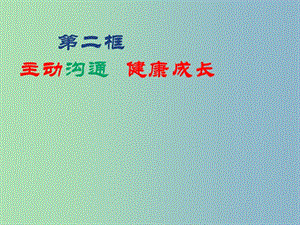 第二框

主动沟通　健康成长